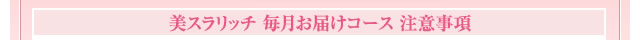 美スラリッチ 毎月お届けコース 注意事項